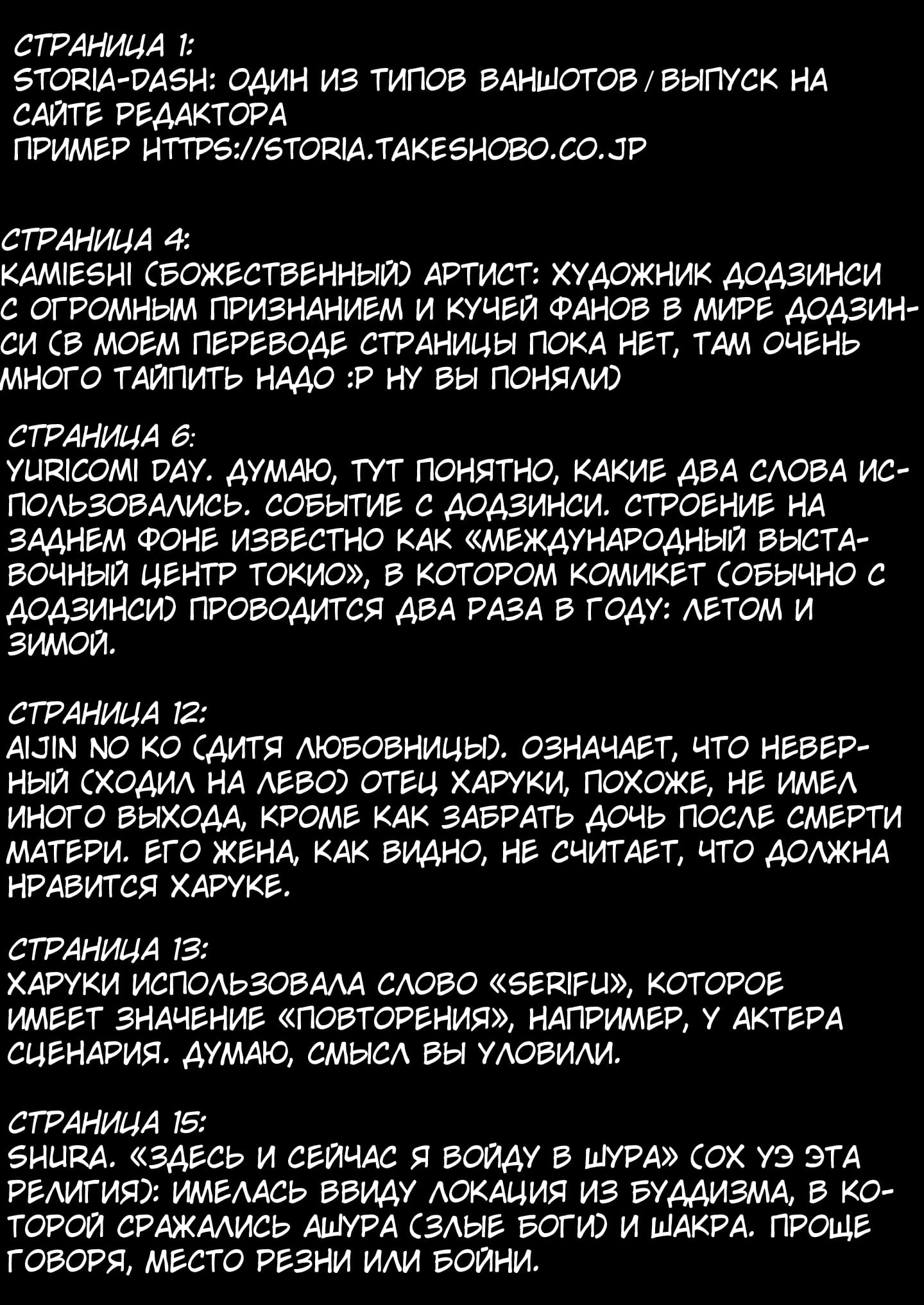 СТРАНИЦА 1:
STORIA-DASH: ОДИН ИЗ ТИПОВ ВАНШОТОВ / ВЫПУСК НА САЙТЕ РЕДАКТОРА
ПРИМЕР HTTPS://STORIA.TAKESHOBO.CO.JP

СТРАНИЦА 4:
KAMIESHI (БОЖЕСТВЕННЫЙ) АРТИСТ: ХУДОЖНИК ДОДЗИНСИ С ОГРОМНЫМ ПРИЗНАНИЕМ И КУЧЕЙ ФАНОВ В МИРЕ ДОДЗИНСИ (В МОЕМ ПЕРЕВОДЕ СТРАНИЦЫ ПОКА НЕТ, ТАМ ОЧЕНЬ МНОГО ТАЙПИТЬ НАДО :P НУ ВЫ ПОНЯЛИ)

СТРАНИЦА 6:
YURICOMI DAY. ДУМАЮ, ТУТ ПОНЯТНО, КАКИЕ ДВА СЛОВА ИСПОЛЬЗОВАЛИСЬ. СОБЫТИЕ С ДОДЗИНСИ. СТРОЕНИЕ НА ЗАДНЕМ ФОНЕ ИЗВЕСТНО КАК «МЕЖДУНАРОДНЫЙ ВЫСТАВОЧНЫЙ ЦЕНТР ТОКИО», В КОТОРОМ КОМИКЕТ (ОБЫЧНО С ДОДЗИНСИ) ПРОВОДИТСЯ ДВА РАЗА В ГОДУ: ЛЕТОМ И ЗИМОЙ.

СТРАНИЦА 12:
AIJIN NO KO (ДИТЯ ЛЮБОВНИЦЫ). ОЗНАЧАЕТ, ЧТО НЕВЕРНЫЙ (ХОДИЛ НА ЛЕВО) ОТЕЦ ХАРУКИ, ПОХОЖЕ, НЕ ИМЕЛ ИНОГО ВЫХОДА, КРОМЕ КАК ЗАБРАТЬ ДОЧЬ ПОСЛЕ СМЕРТИ МАТЕРИ. ЕГО ЖЕНА, КАК ВИДНО, НЕ СЧИТАЕТ, ЧТО ДОЛЖНА НРАВИТСЯ ХАРУКЕ.

СТРАНИЦА 13:
ХАРУКИ ИСПОЛЬЗОВАЛА СЛОВО «SERIFU», КОТОРОЕ ИМЕЕТ ЗНАЧЕНИЕ «ПОВТОРЕНИЯ», НАПРИМЕР, У АКТЕРА СЦЕНАРИЯ. ДУМАЮ, СМЫСЛ ВЫ УЛОВИЛИ.

СТРАНИЦА 15:
SHURA. «ЗДЕСЬ И СЕЙЧАС Я ВОЙДУ В ШУРА» (ОХ УЭ ЭТА РЕЛИГИЯ): ИМЕЛАСЬ ВВИДУ ЛОКАЦИЯ ИЗ БУДДИЗМА, В КОТОРОЙ СРАЖАЛИСЬ АШУРА (ЗЛЫЕ БОГИ) И ШАКРА. ПРОЩЕ ГОВОРЯ, МЕСТО РЕЗНИ ИЛИ БОЙНИ.